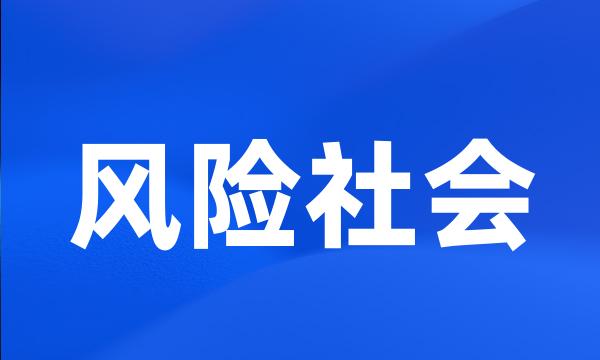 风险社会